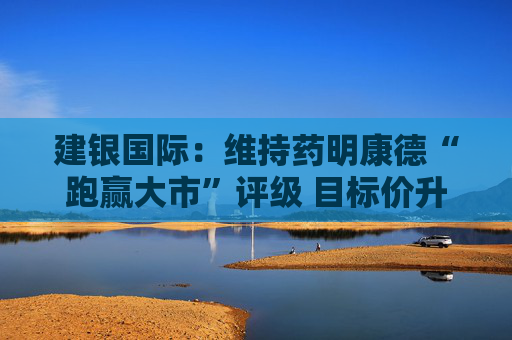 建银国际：维持药明康德“跑赢大市”评级 目标价升